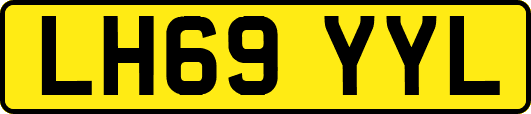 LH69 YYL